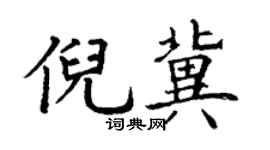 倪冀

词典网